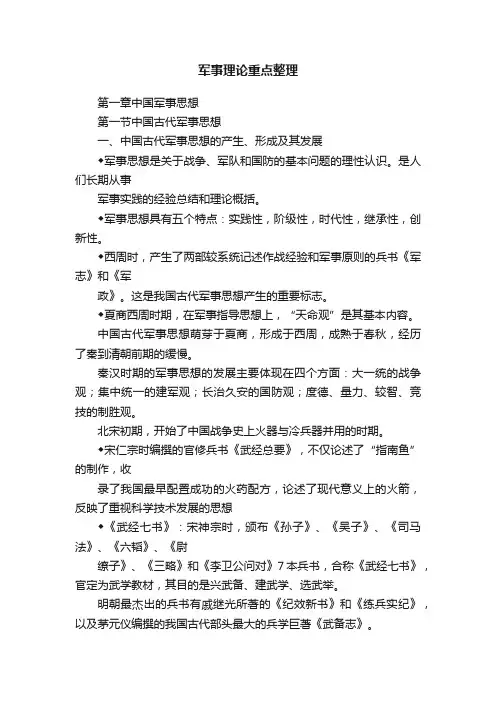 军事理论重点整理

第一章中国军事思想

第一节中国古代军事思想

一、中国古代军事思想的产生、形成及其发展

◆军事思想是关于战争、军队和国防的基本问题的理性认识。是人们长期从事

军事实践的经验总结和理论概括。

◆军事思想具有五个特点：实践性，阶级性，时代性，继承性，创新性。

◆西周时，产生了两部较系统记述作战经验和军事原则的兵书《军志》和《军

政》。这是我国古代军事思想产生的重要标志。

◆夏商西周时期，在军事指导思想上，“天命观”是其基本内容。

中国古代军事思想萌芽于夏商，形成于西周，成熟于春秋，经历了秦到清朝前期的缓慢。

秦汉时期的军事思想的发展主要体现在四个方面：大一统的战争观；集中统一的建军观；长治久安的国防观；度德、量力、较智、竞技的制胜观。

北宋初期，开始了中国战争史上火器与冷兵器并用的时期。

◆宋仁宗时编撰的官修兵书《武经总要》，不仅论述了“指南鱼”的制作，收

录了我国最早配置成功的火药配方，论述了现代意义上的火箭，反映了重视科学技术发展的思想

◆《武经七书》：宋神宗时，颁布《孙子》、《吴子》、《司马法》、《六韬》、《尉

缭子》、《三略》和《李卫公问对》7本兵书，合称《武经七书》，官定为武学教材，其目的是兴武备、建武学、选武举。

明朝最杰出的兵书有戚继光所著的《纪效新书》和《练兵实纪》，以及茅元仪编撰的我国古代部头最大的兵学巨著《武备志》。